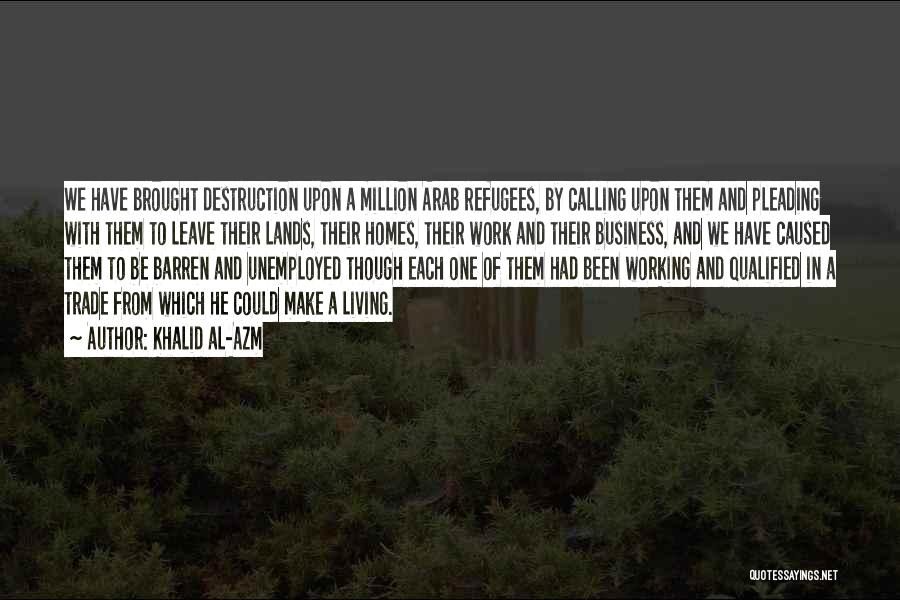 WE HAVE BROUGHT DESTRUCTION UPON A MILLION ARAB REFUGEES, BY CALLING UPON THEM AND PLEADING WITH THEM TO LEAVE THEIR LANDS, THEIR HOMES, THEIR WORK AND THEIR BUSINESS, AND WE HAVE CAUSED THEM TO BE BARREN AND UNEMPLOYED THOUGH EACH ONE OF THEM HAD BEEN WORKING AND QUALIFIED IN A TRADE FROM WHICH HE COULD MAKE A LIVING.

~ AUTHOR: KHALID AL-AZM

QUOTESSAYINGS.NET